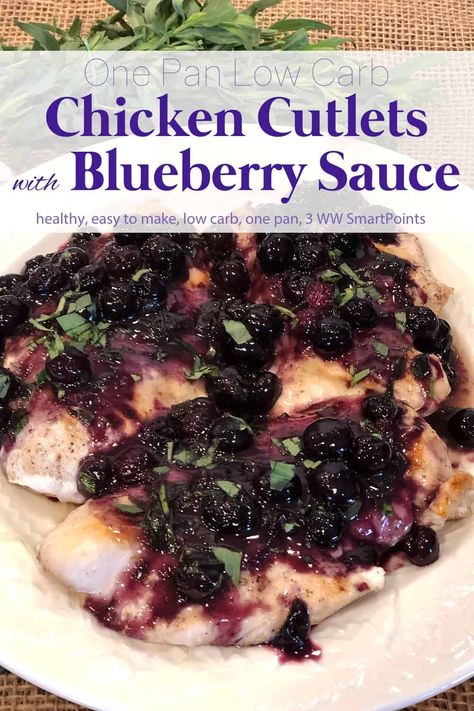 One Pan Low Carb
Chicken Cutlets
with Blueberry Sauce
healthy, easy to make, low carb, one pan, 3 WW SmartPoints